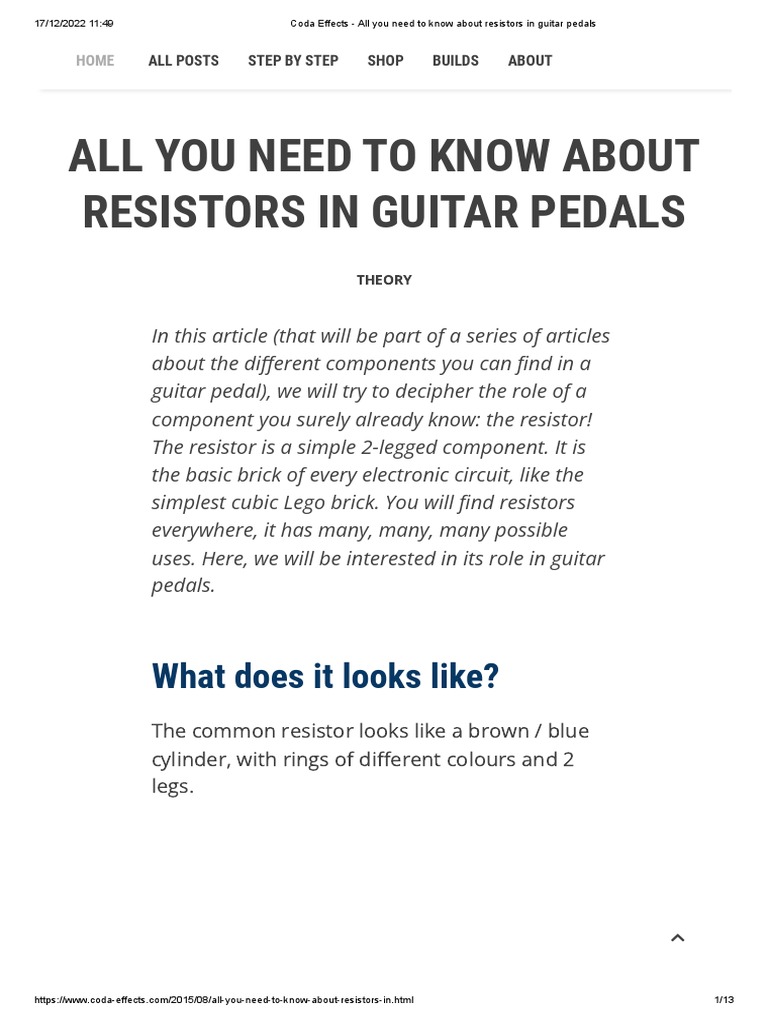 17/12/2022 11:49 Coda Effects - All you need to know about resistors in guitar pedals

HOME ALL POSTS STEP BY STEP SHOP BUILDS ABOUT

ALL YOU NEED TO KNOW ABOUT RESISTORS IN GUITAR PEDALS

THEORY

In this article (that will be part of a series of articles about the different components you can find in a guitar pedal), we will try to decipher the role of a component you surely already know: the resistor! The resistor is a simple 2-legged component. It is the basic brick of every electronic circuit, like the simplest cubic Lego brick. You will find resistors everywhere, it has many, many, many possible uses. Here, we will be interested in its role in guitar pedals.

What does it looks like?

The common resistor looks like a brown / blue cylinder, with rings of different colours and 2 legs.

https://www.coda-effects.com/2015/08/all-you-need-to-know-about-resistors-in.html 1/13